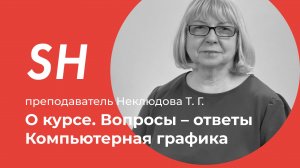 SH

преподаватель Неклюдова Т. Г.

О курсе. Вопросы – ответы
Компьютерная графика